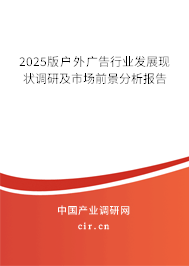 2025版户外广告行业发展现状调研及市场前景分析报告

中国产业调研网

cir.cn